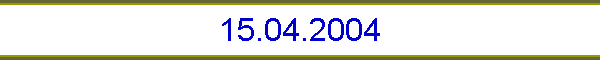 15.04.2004